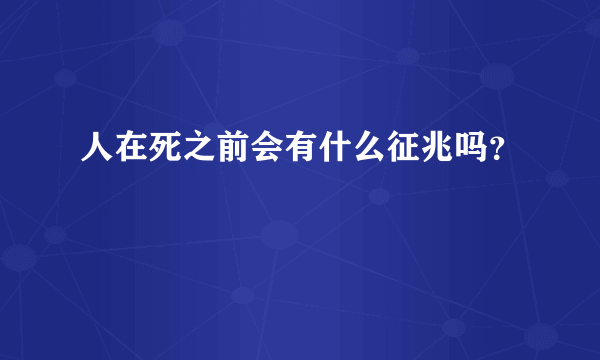 人在死之前会有什么征兆吗?